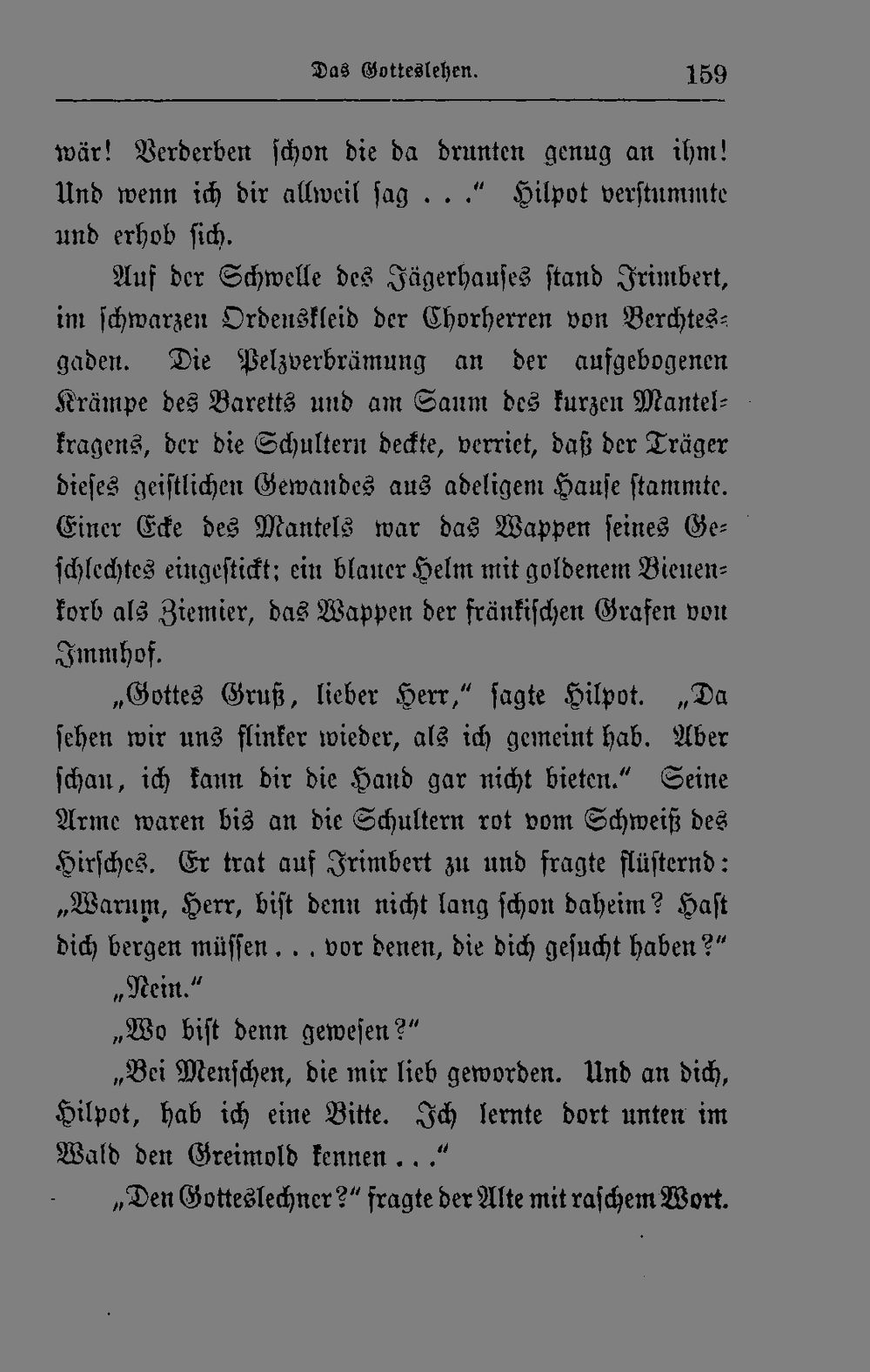 Das Gotteslehen. 159

wär! Verderben schon die da drunten genug an ihm! Und wenn ich dir allweil sag . . ." Hilpot verstummte und erhob sich.

Auf der Schwelle des Jägerhauses stand Irimbert, im schwarzen Ordenskleid der Chorherren von Berchtesgaden. Die Pelzverbrämung an der aufgebogenen Krämpe des Baretts und am Saum des kurzen Mantelkragens, der die Schultern deckte, verriet, daß der Träger dieses geistlichen Gewandes aus adeligem Hause stammte. Einer Ecke des Mantels war das Wappen seines Geschlechtes eingestickt; ein blauer Helm mit goldenem Bienenkorb als Ziemier, das Wappen der fränkischen Grafen von Immhof.

„Gottes Gruß, lieber Herr," sagte Hilpot. „Da sehen wir uns flinker wieder, als ich gemeint hab. Aber schau, ich kann dir die Hand gar nicht bieten." Seine Arme waren bis an die Schultern rot vom Schweiß des Hirsches. Er trat auf Irimbert zu und fragte flüsternd: „Warum, Herr, bist denn nicht lang schon daheim? Hast dich bergen müssen . . . vor denen, die dich gesucht haben?"

„Nein."

„Wo bist denn gewesen?"

„Bei Menschen, die mir lieb geworden. Und an dich, Hilpot, hab ich eine Bitte. Ich lernte dort unten im Wald den Greimold kennen . . ."

„Den Gotteslechner?" fragte der Alte mit raschem Wort.